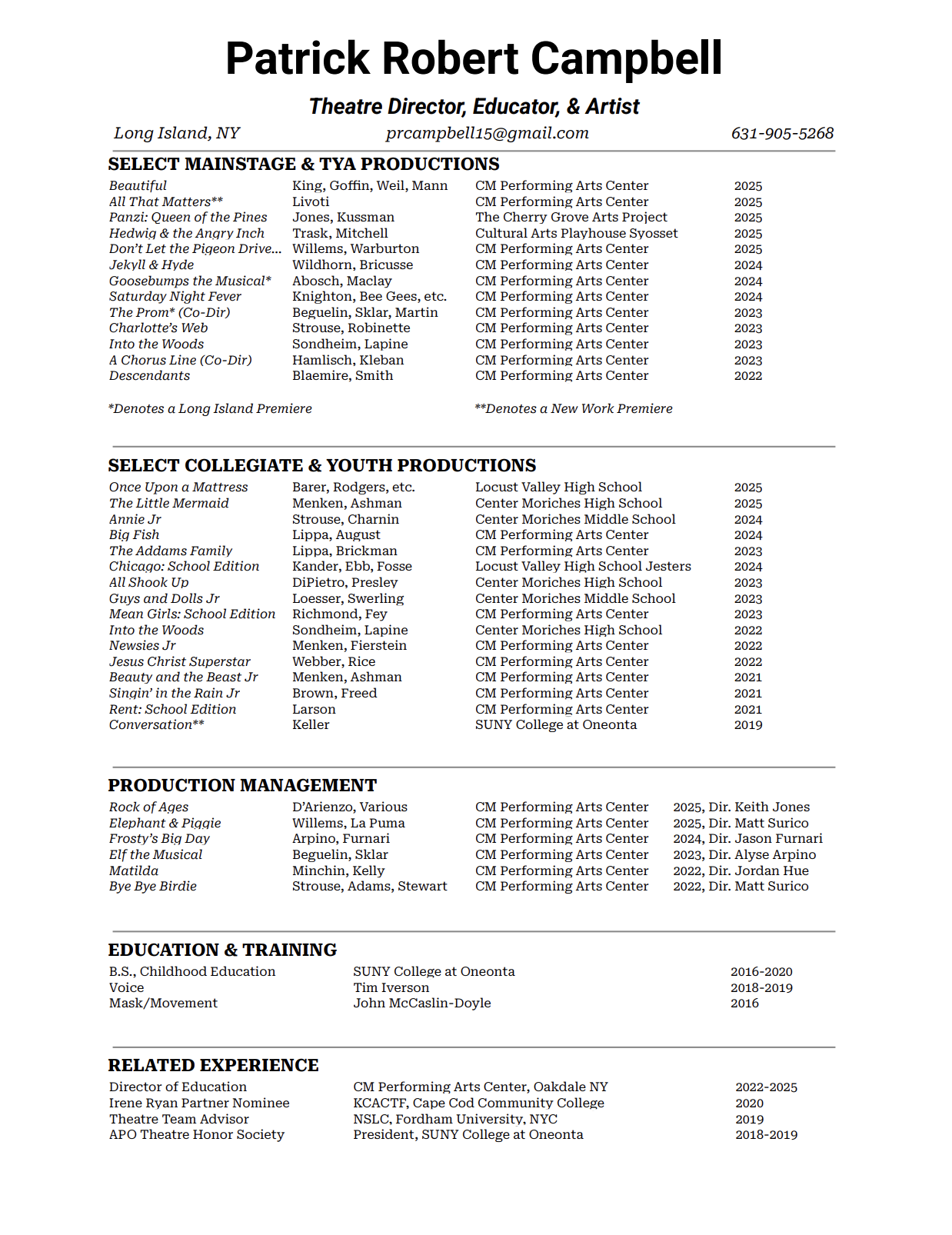 Patrick Robert Campbell

Theatre Director, Educator, & Artist

Long Island, NY prcampbell15@gmail.com 631-905-5268

SELECT MAINSTAGE & TYA PRODUCTIONS

| | | | |
|---|---|---|---|
| Beautiful | King, Goffin, Weil, Mann | CM Performing Arts Center | 2025 |
| All That Matters** | Livoti | CM Performing Arts Center | 2025 |
| Panzi: Queen of the Pines | Jones, Kussman | The Cherry Grove Arts Project | 2025 |
| Hedwig & the Angry Inch | Trask, Mitchell | Cultural Arts Playhouse Syosset | 2025 |
| Don't Let the Pigeon Drive... | Willems, Warburton | CM Performing Arts Center | 2025 |
| Jekyll & Hyde | Wildhorn, Bricusse | CM Performing Arts Center | 2024 |
| Goosebumps the Musical* | Abosch, Maclay | CM Performing Arts Center | 2024 |
| Saturday Night Fever | Knighton, Bee Gees, etc. | CM Performing Arts Center | 2024 |
| The Prom* (Co-Dir) | Beguelin, Sklar, Martin | CM Performing Arts Center | 2023 |
| Charlotte's Web | Strouse, Robinette | CM Performing Arts Center | 2023 |
| Into the Woods | Sondheim, Lapine | CM Performing Arts Center | 2023 |
| A Chorus Line (Co-Dir) | Hamlisch, Kleban | CM Performing Arts Center | 2023 |
| Descendants | Blaemire, Smith | CM Performing Arts Center | 2022 |

*Denotes a Long Island Premiere **Denotes a New Work Premiere

SELECT COLLEGIATE & YOUTH PRODUCTIONS

| | | | |
|---|---|---|---|
| Once Upon a Mattress | Barer, Rodgers, etc. | Locust Valley High School | 2025 |
| The Little Mermaid | Menken, Ashman | Center Moriches High School | 2025 |
| Annie Jr | Strouse, Charnin | Center Moriches Middle School | 2024 |
| Big Fish | Lippa, August | CM Performing Arts Center | 2024 |
| The Addams Family | Lippa, Brickman | CM Performing Arts Center | 2023 |
| Chicago: School Edition | Kander, Ebb, Fosse | Locust Valley High School Jesters | 2024 |
| All Shook Up | DiPietro, Presley | Center Moriches High School | 2023 |
| Guys and Dolls Jr | Loesser, Swerling | Center Moriches Middle School | 2023 |
| Mean Girls: School Edition | Richmond, Fey | CM Performing Arts Center | 2023 |
| Into the Woods | Sondheim, Lapine | Center Moriches High School | 2022 |
| Newsies Jr | Menken, Fierstein | CM Performing Arts Center | 2022 |
| Jesus Christ Superstar | Webber, Rice | CM Performing Arts Center | 2022 |
| Beauty and the Beast Jr | Menken, Ashman | CM Performing Arts Center | 2021 |
| Singin' in the Rain Jr | Brown, Freed | CM Performing Arts Center | 2021 |
| Rent: School Edition | Larson | CM Performing Arts Center | 2021 |
| Conversation** | Keller | SUNY College at Oneonta | 2019 |

PRODUCTION MANAGEMENT

| | | | |
|---|---|---|---|
| Rock of Ages | D'Arienzo, Various | CM Performing Arts Center | 2025, Dir. Keith Jones |
| Elephant & Piggie | Willems, La Puma | CM Performing Arts Center | 2025, Dir. Matt Surico |
| Frosty's Big Day | Arpino, Furnari | CM Performing Arts Center | 2024, Dir. Jason Furnari |
| Elf the Musical | Beguelin, Sklar | CM Performing Arts Center | 2023, Dir. Alyse Arpino |
| Matilda | Minchin, Kelly | CM Performing Arts Center | 2022, Dir. Jordan Hue |
| Bye Bye Birdie | Strouse, Adams, Stewart | CM Performing Arts Center | 2022, Dir. Matt Surico |

EDUCATION & TRAINING

| | | |
|---|---|---|
| B.S., Childhood Education | SUNY College at Oneonta | 2016-2020 |
| Voice | Tim Iverson | 2018-2019 |
| Mask/Movement | John McCaslin-Doyle | 2016 |

RELATED EXPERIENCE

| | | |
|---|---|---|
| Director of Education | CM Performing Arts Center, Oakdale NY | 2022-2025 |
| Irene Ryan Partner Nominee | KCACTF, Cape Cod Community College | 2020 |
| Theatre Team Advisor | NSLC, Fordham University, NYC | 2019 |
| APO Theatre Honor Society | President, SUNY College at Oneonta | 2018-2019 |